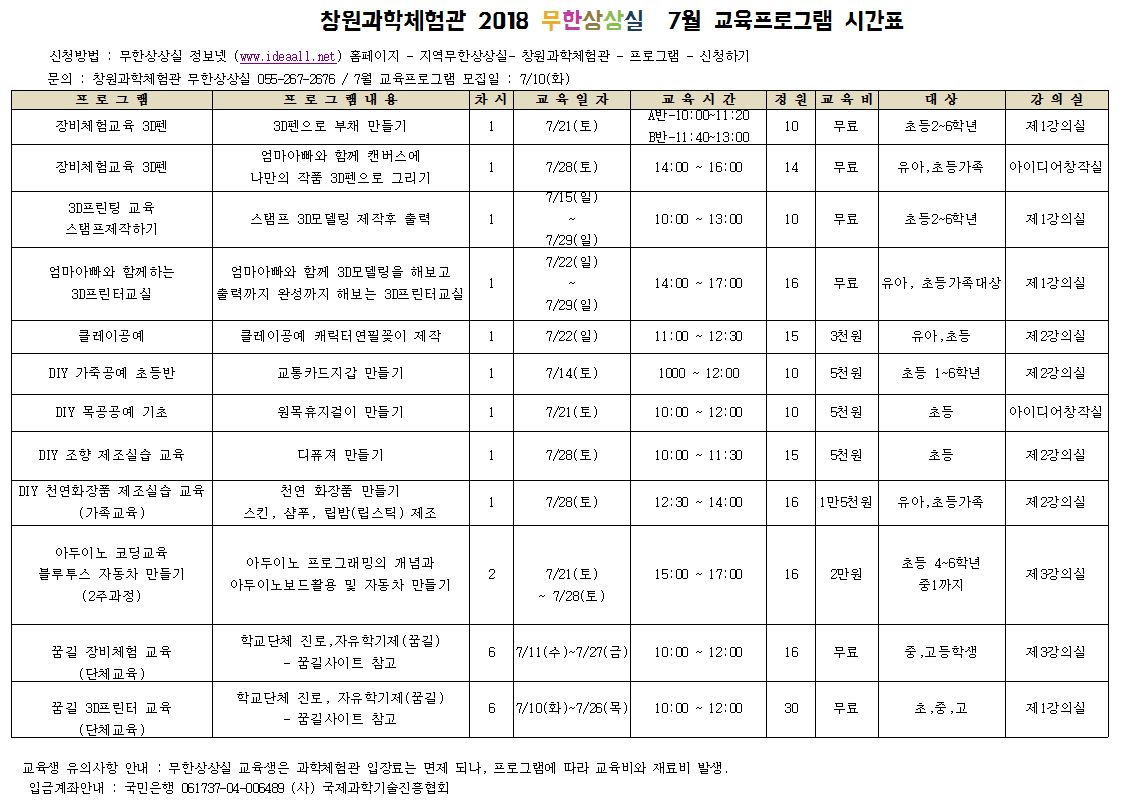 창원과학체험관 2018 무한상상실 7월 교육프로그램 시간표

신청방법 : 무한상상실 정보넷 (www.ideaall.net) 홈페이지 - 지역무한상상실- 창원과학체험관 - 프로그램 - 신청하기
문의 : 창원과학체험관 무한상상실 055-267-2676 / 7월 교육프로그램 모집일 : 7/10(화)

| 프로그램 | 프로그램내용 | 차시 | 교육일자 | 교육시간 | 정원 | 교육비 | 대상 | 강의실 |
|---|---|---|---|---|---|---|---|---|
| 장비체험교육 3D펜 | 3D펜으로 부채 만들기 | 1 | 7/21(토) | A반-10:00~11:20 B반-11:40~13:00 | 10 | 무료 | 초등2~6학년 | 제1강의실 |
| 장비체험교육 3D펜 | 엄마아빠와 함께 캔버스에 나만의 작품 3D펜으로 그리기 | 1 | 7/28(토) | 14:00 ~ 16:00 | 14 | 무료 | 유아,초등가족 | 아이디어창작실 |
| 3D프린팅 교육 스탬프제작하기 | 스탬프 3D모델링 제작후 출력 | 1 | 7/15(일) ~ 7/29(일) | 10:00 ~ 13:00 | 10 | 무료 | 초등2~6학년 | 제1강의실 |
| 엄마아빠와 함께하는 3D프린터교실 | 엄마아빠와 함께 3D모델링을 해보고 출력까지 완성까지 해보는 3D프린터교실 | 1 | 7/22(일) ~ 7/29(일) | 14:00 ~ 17:00 | 16 | 무료 | 유아, 초등가족대상 | 제1강의실 |
| 클레이공예 | 클레이공예 캐릭터연필꽂이 제작 | 1 | 7/22(일) | 11:00 ~ 12:30 | 15 | 3천원 | 유아,초등 | 제2강의실 |
| DIY 가죽공예 초등반 | 교통카드지갑 만들기 | 1 | 7/14(토) | 1000 ~ 12:00 | 10 | 5천원 | 초등 1~6학년 | 제2강의실 |
| DIY 목공공예 기초 | 원목휴지걸이 만들기 | 1 | 7/21(토) | 10:00 ~ 12:00 | 10 | 5천원 | 초등 | 아이디어창작실 |
| DIY 조향 제조실습 교육 | 디퓨져 만들기 | 1 | 7/28(토) | 10:00 ~ 11:30 | 15 | 5천원 | 초등 | 제2강의실 |
| DIY 천연화장품 제조실습 교육 (가족교육) | 천연 화장품 만들기 스킨, 샴푸, 립밤(립스틱) 제조 | 1 | 7/28(토) | 12:30 ~ 14:00 | 16 | 1만5천원 | 유아,초등가족 | 제2강의실 |
| 아두이노 코딩교육 블루투스 자동차 만들기 (2주과정) | 아두이노 프로그래밍의 개념과 아두이노보드활용 및 자동차 만들기 | 2 | 7/21(토) ~ 7/28(토) | 15:00 ~ 17:00 | 16 | 2만원 | 초등 4~6학년 중1까지 | 제3강의실 |
| 꿈길 장비체험 교육 (단체교육) | 학교단체 진로,자유학기제(꿈길) - 꿈길사이트 참고 | 6 | 7/11(수)~7/27(금) | 10:00 ~ 12:00 | 16 | 무료 | 중,고등학생 | 제3강의실 |
| 꿈길 3D프린터 교육 (단체교육) | 학교단체 진로, 자유학기제(꿈길) - 꿈길사이트 참고 | 6 | 7/10(화)~7/26(목) | 10:00 ~ 12:00 | 30 | 무료 | 초,중,고 | 제1강의실 |

교육생 유의사항 안내 : 무한상상실 교육생은 과학체험관 입장료는 면제 되나, 프로그램에 따라 교육비와 재료비 발생.
입금계좌안내 : 국민은행 061737-04-006489 (사) 국제과학기술진흥협회